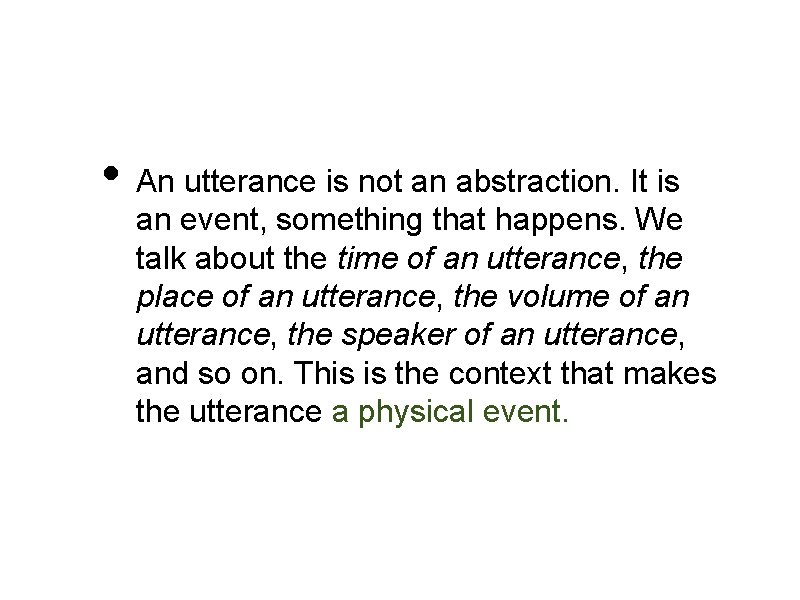 • An utterance is not an abstraction. It is an event, something that happens. We talk about the time of an utterance, the place of an utterance, the volume of an utterance, the speaker of an utterance, and so on. This is the context that makes the utterance a physical event.